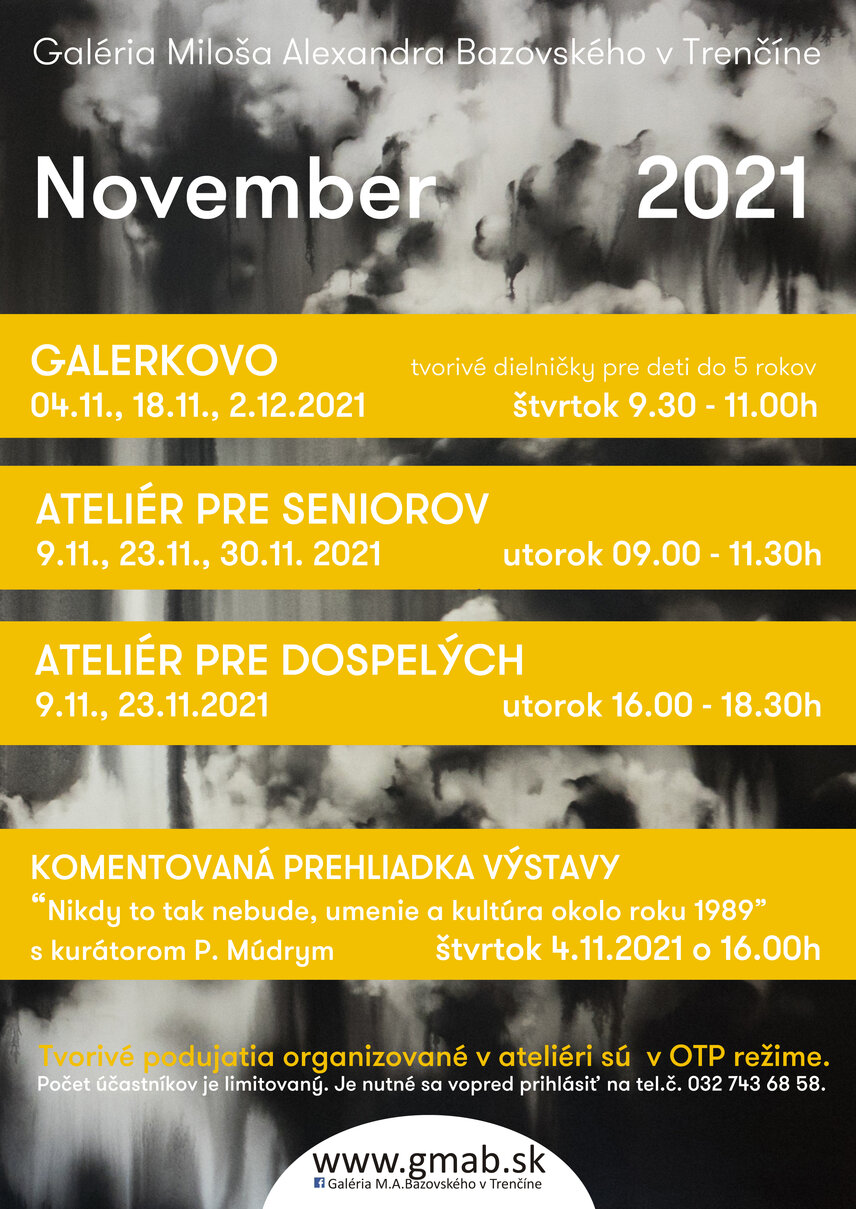 Galéria Miloša Alexandra Bazovského v Trenčíne

November 2021

GALERKOVO
tvorivé dielničky pre deti do 5 rokov
04.11., 18.11., 2.12.2021
štvrtok 9.30 - 11.00h

ATELIÉR PRE SENIOROV
9.11., 23.11., 30.11. 2021
utorok 09.00 - 11.30h

ATELIÉR PRE DOSPELÝCH
9.11., 23.11.2021
utorok 16.00 - 18.30h

KOMENTOVANÁ PREHLIADKA VÝSTAVY
“Nikdy to tak nebude, umenie a kultúra okolo roku 1989”
s kurátorom P. Múdrym
štvrtok 4.11.2021 o 16.00h

Tvorivé podujatia organizované v ateliéri sú v OTP režime.
Počet účastníkov je limitovaný. Je nutné sa vopred prihlásiť na tel.č. 032 743 68 58.

www.gmab.sk
Galéria M.A.Bazovského v Trenčíne